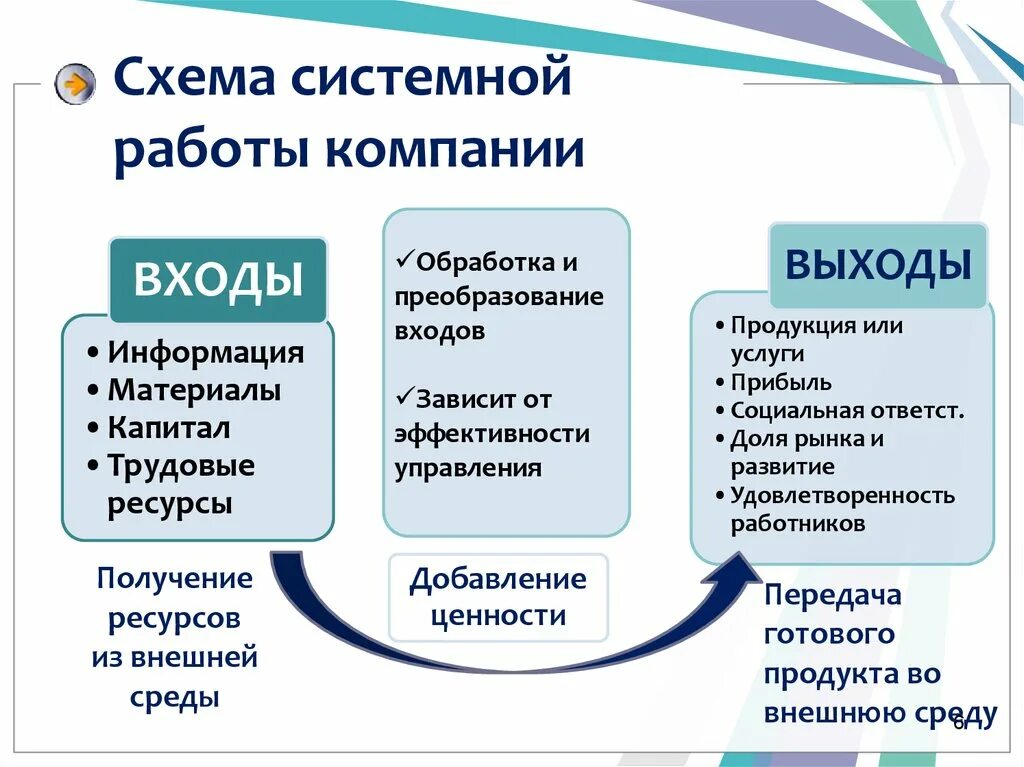 Схема системной работы компании

ВХОДЫ

• Информация
• Материалы
• Капитал
• Трудовые ресурсы

Получение ресурсов из внешней среды

✓Обработка и преобразование входов

✓Зависит от эффективности управления

Добавление ценности

ВЫХОДЫ

• Продукция или услуги
• Прибыль
• Социальная ответст.
• Доля рынка и развитие
• Удовлетворенность работников

Передача готового продукта во внешнюю среду

6